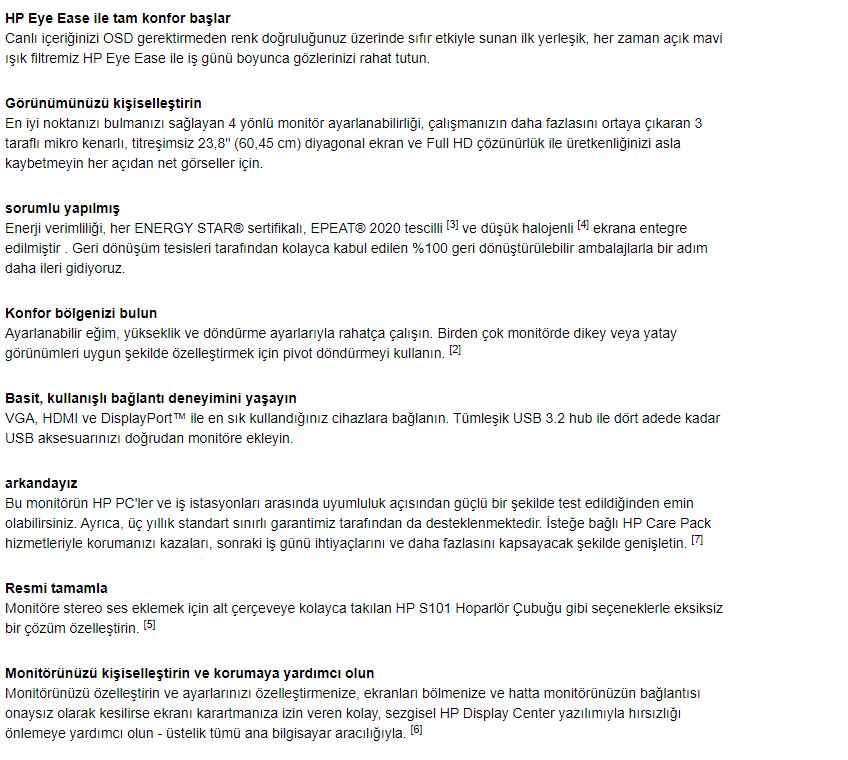 HP Eye Ease ile tam konfor başlar
Canlı içeriğinizi OSD gerektirmeden renk doğruluğunuz üzerinde sıfır etkiyle sunan ilk yerleşik, her zaman açık mavi ışık filtremiz HP Eye Ease ile iş günü boyunca gözlerinizi rahat tutun.

Görünümünüzü kişiselleştirin
En iyi noktanızı bulmanızı sağlayan 4 yönlü monitör ayarlanabilirliği, çalışmanızın daha fazlasını ortaya çıkaran 3 taraflı mikro kenarlı, titreşimsiz 23,8" (60,45 cm) diyagonal ekran ve Full HD çözünürlük ile üretkenliğinizi asla kaybetmeyin her açıdan net görseller için.

sorumlu yapılmış
Enerji verimliliği, her ENERGY STAR® sertifikalı, EPEAT® 2020 tescilli [3] ve düşük halojenli [4] ekrana entegre edilmiştir . Geri dönüşüm tesisleri tarafından kolayca kabul edilen %100 geri dönüştürülebilir ambalajlarla bir adım daha ileri gidiyoruz.

Konfor bölgenizi bulun
Ayarlanabilir eğim, yükseklik ve döndürme ayarlarıyla rahatça çalışın. Birden çok monitörde dikey veya yatay görünümleri uygun şekilde özelleştirmek için pivot döndürmeyi kullanın. [2]

Basit, kullanışlı bağlantı deneyimini yaşayın
VGA, HDMI ve DisplayPort™ ile en sık kullandığınız cihazlara bağlanın. Tümleşik USB 3.2 hub ile dört adede kadar USB aksesuarınızı doğrudan monitöre ekleyin.

arkandayız
Bu monitörün HP PC'ler ve iş istasyonları arasında uyumluluk açısından güçlü bir şekilde test edildiğinden emin olabilirsiniz. Ayrıca, üç yıllık standart sınırlı garantimiz tarafından da desteklenmektedir. İsteğe bağlı HP Care Pack hizmetleriyle korumanızı kazaları, sonraki iş günü ihtiyaçlarını ve daha fazlasını kapsayacak şekilde genişletin. [7]

Resmi tamamla
Monitöre stereo ses eklemek için alt çerçeveye kolayca takılan HP S101 Hoparlör Çubuğu gibi seçeneklerle eksiksiz bir çözüm özelleştirin. [5]

Monitörünüzü kişiselleştirin ve korumaya yardımcı olun
Monitörünüzü özelleştirin ve ayarlarınızı özelleştirmenize, ekranları bölmenize ve hatta monitörünüzün bağlantısı onaysız olarak kesilirse ekranı karartmanıza izin veren kolay, sezgisel HP Display Center yazılımıyla hırsızlığı önlemeye yardımcı olun - üstelik tümü ana bilgisayar aracılığıyla. [6]